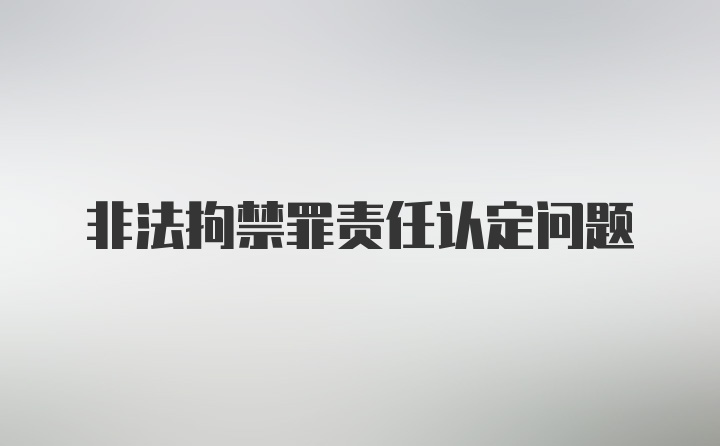 非法拘禁罪责任认定问题